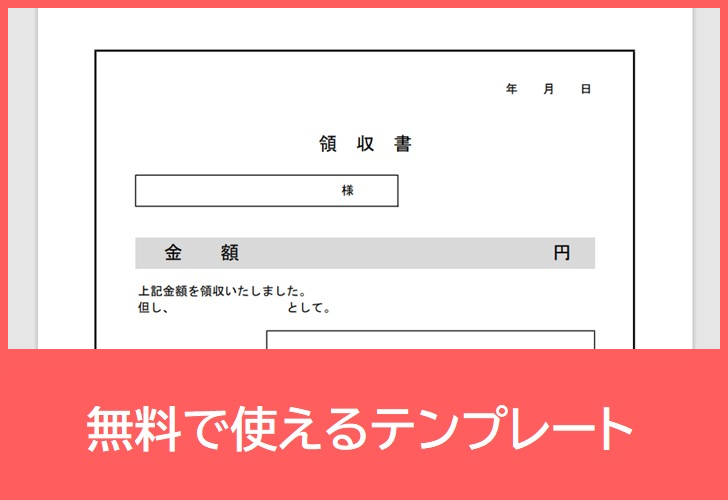 年　月　日

領　収　書

様

金　額　　　　　　　　　　　　円

上記金額を領収いたしました。
但し、　　　　　　　　　として。

無料で使えるテンプレート